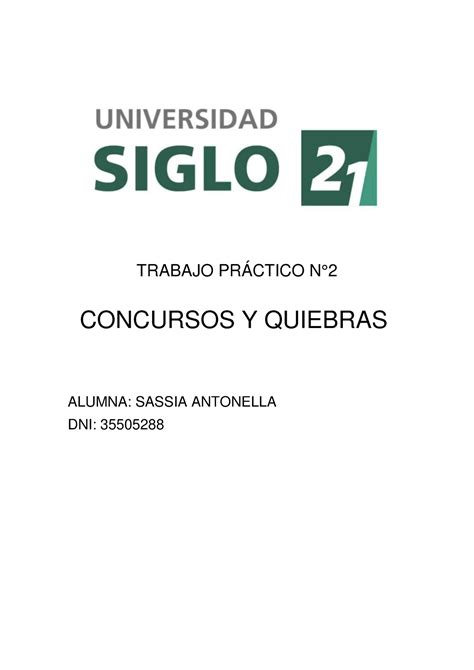 UNIVERSIDAD
SIGLO 21

TRABAJO PRÁCTICO N°2

CONCURSOS Y QUIEBRAS

ALUMNA: SASSIA ANTONELLA
DNI: 35505288